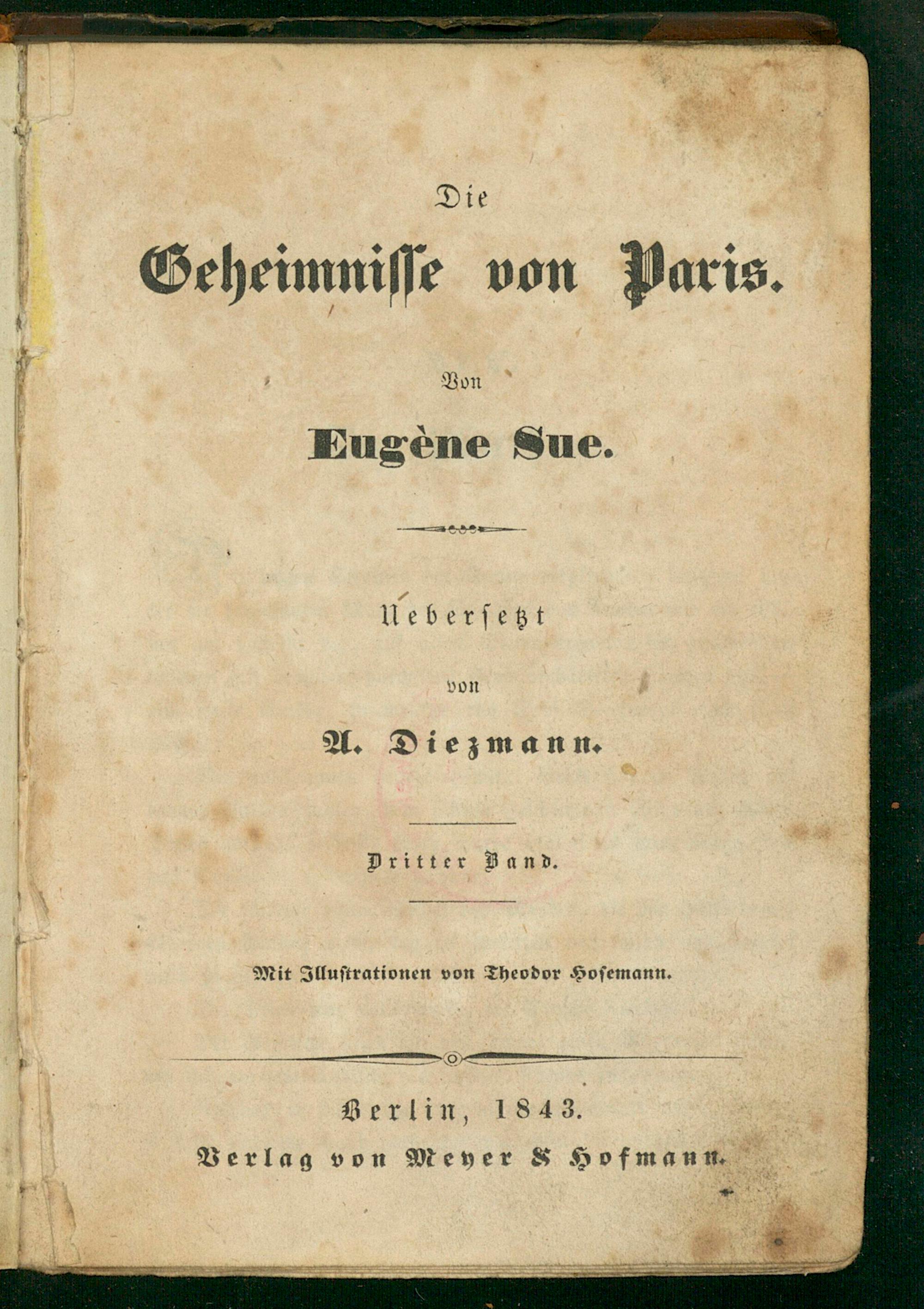 Die

Geheimnisse von Paris.

Von

Eugène Sue.

Uebersetzt

von

A. Diezmann.

Dritter Band.

Mit Illustrationen von Theodor Hosemann.

Berlin, 1843.

Verlag von Meyer & Hofmann.